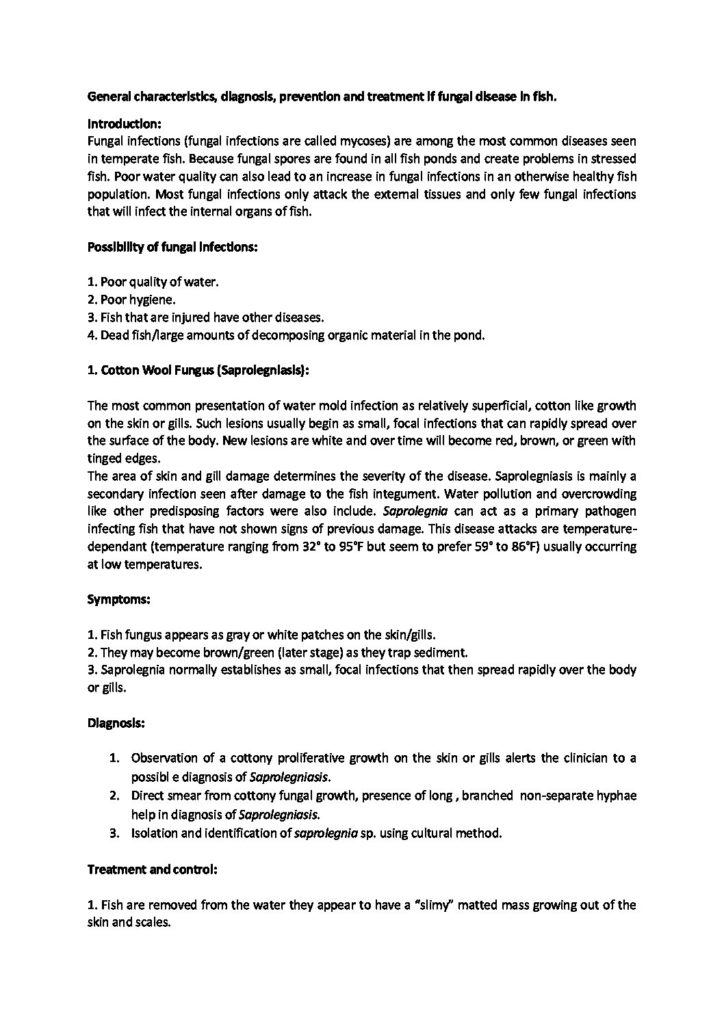 General characteristics, diagnosis, prevention and treatment if fungal disease in fish.

Introduction:
Fungal infections (fungal infections are called mycoses) are among the most common diseases seen in temperate fish. Because fungal spores are found in all fish ponds and create problems in stressed fish. Poor water quality can also lead to an increase in fungal infections in an otherwise healthy fish population. Most fungal infections only attack the external tissues and only few fungal infections that will infect the internal organs of fish.

Possibility of fungal infections:

1. Poor quality of water.
2. Poor hygiene.
3. Fish that are injured have other diseases.
4. Dead fish/large amounts of decomposing organic material in the pond.

1. Cotton Wool Fungus (Saprolegniasis):

The most common presentation of water mold infection as relatively superficial, cotton like growth on the skin or gills. Such lesions usually begin as small, focal infections that can rapidly spread over the surface of the body. New lesions are white and over time will become red, brown, or green with tinged edges.
The area of skin and gill damage determines the severity of the disease. Saprolegniasis is mainly a secondary infection seen after damage to the fish integument. Water pollution and overcrowding like other predisposing factors were also include. Saprolegnia can act as a primary pathogen infecting fish that have not shown signs of previous damage. This disease attacks are temperature-dependant (temperature ranging from 32° to 95°F but seem to prefer 59° to 86°F) usually occurring at low temperatures.

Symptoms:

1. Fish fungus appears as gray or white patches on the skin/gills.
2. They may become brown/green (later stage) as they trap sediment.
3. Saprolegnia normally establishes as small, focal infections that then spread rapidly over the body or gills.

Diagnosis:

1. Observation of a cottony proliferative growth on the skin or gills alerts the clinician to a possibl e diagnosis of Saprolegniasis.
2. Direct smear from cottony fungal growth, presence of long , branched non-separate hyphae help in diagnosis of Saprolegniasis.
3. Isolation and identification of saprolegnia sp. using cultural method.

Treatment and control:

1. Fish are removed from the water they appear to have a "slimy" matted mass growing out of the skin and scales.